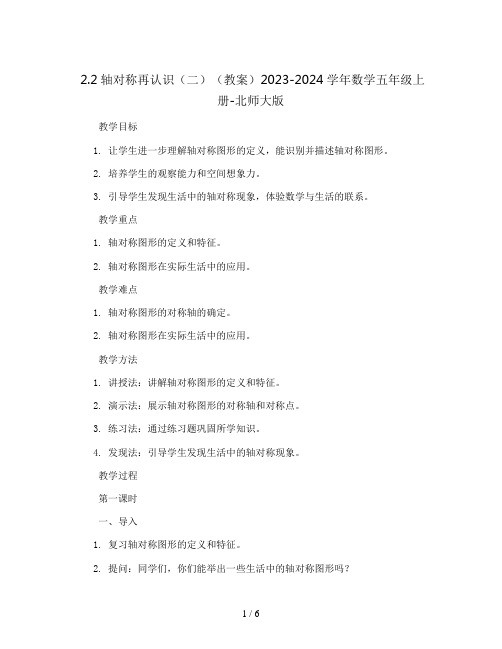 2.2 轴对称再认识（二）（教案）2023-2024 学年数学五年级上册-北师大版

教学目标

1. 让学生进一步理解轴对称图形的定义，能识别并描述轴对称图形。

2. 培养学生的观察能力和空间想象力。

3. 引导学生发现生活中的轴对称现象，体验数学与生活的联系。

教学重点

1. 轴对称图形的定义和特征。

2. 轴对称图形在实际生活中的应用。

教学难点

1. 轴对称图形的对称轴的确定。

2. 轴对称图形在实际生活中的应用。

教学方法

1. 讲授法：讲解轴对称图形的定义和特征。

2. 演示法：展示轴对称图形的对称轴和对称点。

3. 练习法：通过练习题巩固所学知识。

4. 发现法：引导学生发现生活中的轴对称现象。

教学过程

第一课时

一、导入

1. 复习轴对称图形的定义和特征。

2. 提问：同学们，你们能举出一些生活中的轴对称图形吗？

1 / 6